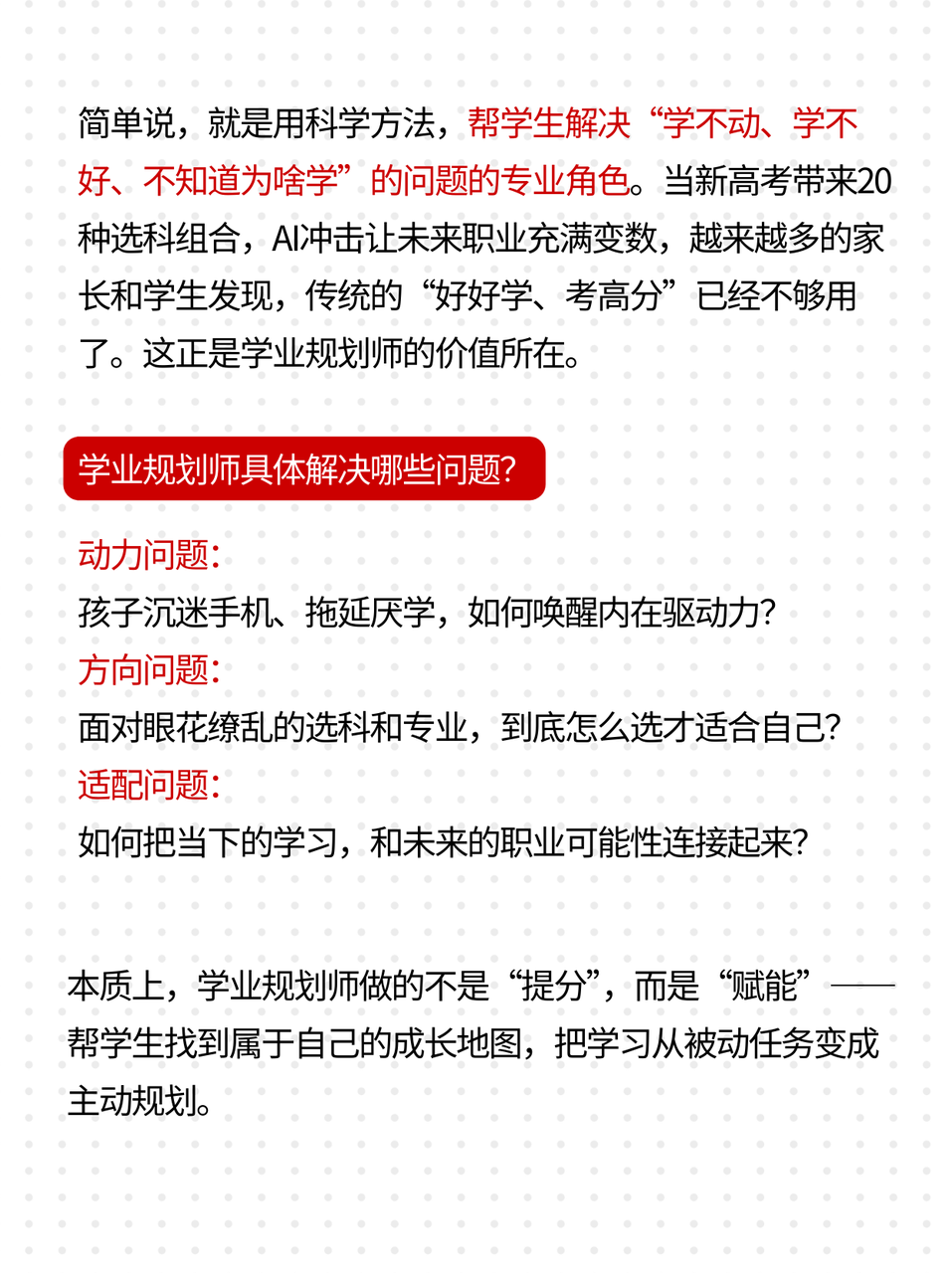 简单说，就是用科学方法，帮学生解决“学不动、学不好、不知道为啥学”的问题的专业角色。当新高考带来20种选科组合，AI冲击让未来职业充满变数，越来越多的家长和学生发现，传统的“好好学、考高分”已经不够用了。这正是学业规划师的价值所在。

学业规划师具体解决哪些问题?

动力问题:
孩子沉迷手机、拖延厌学，如何唤醒内在驱动力?
方向问题:
面对眼花缭乱的选科和专业，到底怎么选才适合自己?
适配问题:
如何把当下的学习，和未来的职业可能性连接起来?

本质上，学业规划师做的不是“提分”，而是“赋能”——帮学生找到属于自己的成长地图，把学习从被动任务变成主动规划。